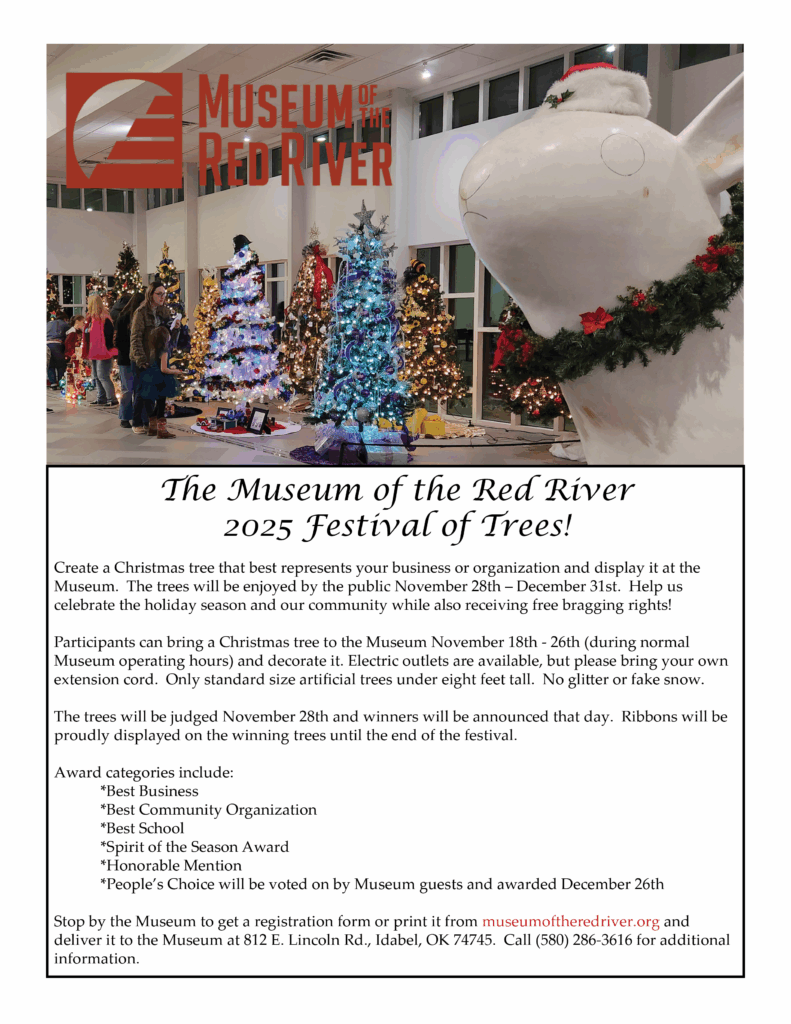 MUSEUM OF THE RED RIVER

The Museum of the Red River
2025 Festival of Trees!

Create a Christmas tree that best represents your business or organization and display it at the Museum. The trees will be enjoyed by the public November 28th – December 31st. Help us celebrate the holiday season and our community while also receiving free bragging rights!

Participants can bring a Christmas tree to the Museum November 18th - 26th (during normal Museum operating hours) and decorate it. Electric outlets are available, but please bring your own extension cord. Only standard size artificial trees under eight feet tall. No glitter or fake snow.

The trees will be judged November 28th and winners will be announced that day. Ribbons will be proudly displayed on the winning trees until the end of the festival.

Award categories include:
*Best Business
*Best Community Organization
*Best School
*Spirit of the Season Award
*Honorable Mention
*People's Choice will be voted on by Museum guests and awarded December 26th

Stop by the Museum to get a registration form or print it from museumoftheredriver.org and deliver it to the Museum at 812 E. Lincoln Rd., Idabel, OK 74745. Call (580) 286-3616 for additional information.